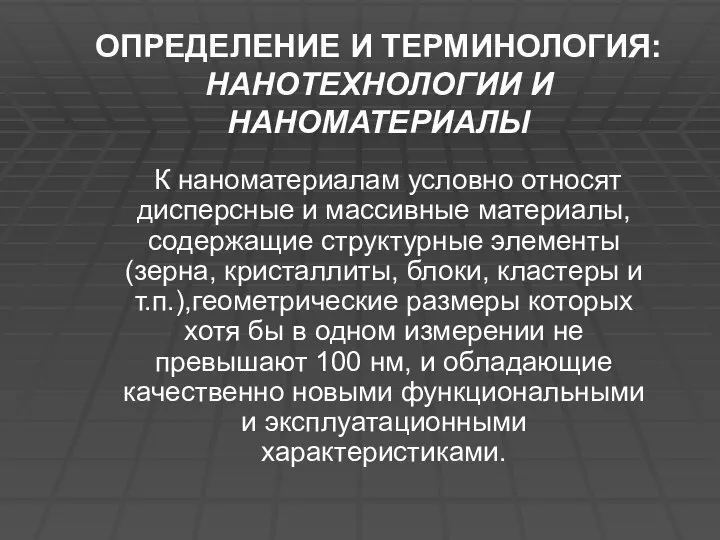 ОПРЕДЕЛЕНИЕ И ТЕРМИНОЛОГИЯ: НАНОТЕХНОЛОГИИ И НАНОМАТЕРИАЛЫ

К наноматериалам условно относят дисперсные и массивные материалы, содержащие структурные элементы (зерна, кристаллиты, блоки, кластеры и т.п.),геометрические размеры которых хотя бы в одном измерении не превышают 100 нм, и обладающие качественно новыми функциональными и эксплуатационными характеристиками.